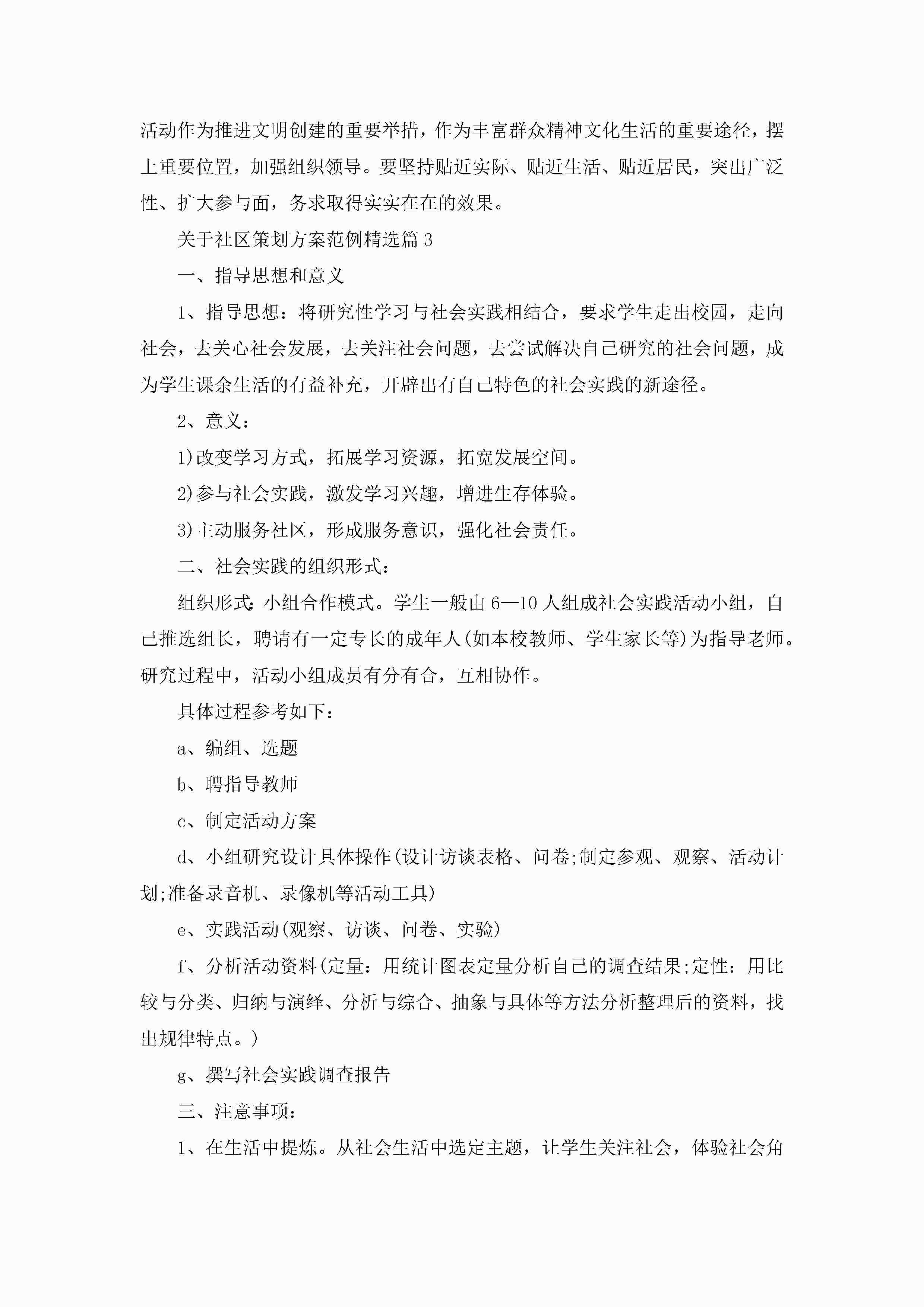 活动作为推进文明创建的重要举措，作为丰富群众精神文化生活的重要途径，摆上重要位置，加强组织领导。要坚持贴近实际、贴近生活、贴近居民，突出广泛性、扩大参与面，务求取得实实在在的效果。

关于社区策划方案范例精选篇3

一、指导思想和意义

1、指导思想：将研究性学习与社会实践相结合，要求学生走出校园，走向社会，去关心社会发展，去关注社会问题，去尝试解决自己研究的社会问题，成为学生课余生活的有益补充，开辟出有自己特色的社会实践的新途径。

2、意义：

1)改变学习方式，拓展学习资源，拓宽发展空间。

2)参与社会实践，激发学习兴趣，增进生存体验。

3)主动服务社区，形成服务意识，强化社会责任。

二、社会实践的组织形式：

组织形式：小组合作模式。学生一般由6—10人组成社会实践活动小组，自己推选组长，聘请有一定专长的成年人(如本校教师、学生家长等)为指导老师。研究过程中，活动小组成员有分有合，互相协作。

具体过程参考如下：

a、编组、选题

b、聘指导教师

c、制定活动方案

d、小组研究设计具体操作(设计访谈表格、问卷;制定参观、观察、活动计划;准备录音机、录像机等活动工具)

e、实践活动(观察、访谈、问卷、实验)

f、分析活动资料(定量：用统计图表定量分析自己的调查结果;定性：用比较与分类、归纳与演绎、分析与综合、抽象与具体等方法分析整理后的资料，找出规律特点。)

g、撰写社会实践调查报告

三、注意事项：

1、在生活中提炼。从社会生活中选定主题，让学生关注社会，体验社会角